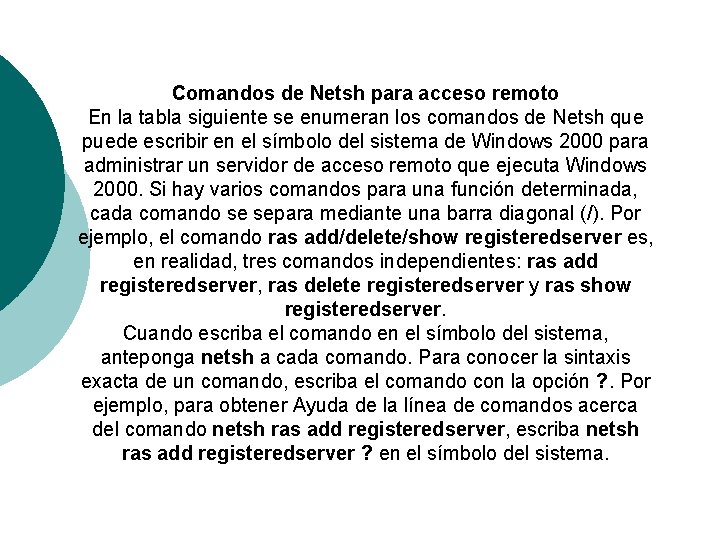 Comandos de Netsh para acceso remoto
En la tabla siguiente se enumeran los comandos de Netsh que puede escribir en el símbolo del sistema de Windows 2000 para administrar un servidor de acceso remoto que ejecuta Windows 2000. Si hay varios comandos para una función determinada, cada comando se separa mediante una barra diagonal (/). Por ejemplo, el comando ras add/delete/show registeredserver es, en realidad, tres comandos independientes: ras add registeredserver, ras delete registeredserver y ras show registeredserver.
Cuando escriba el comando en el símbolo del sistema, anteponga netsh a cada comando. Para conocer la sintaxis exacta de un comando, escriba el comando con la opción ?. Por ejemplo, para obtener Ayuda de la línea de comandos acerca del comando netsh ras add registeredserver, escriba netsh ras add registeredserver ? en el símbolo del sistema.